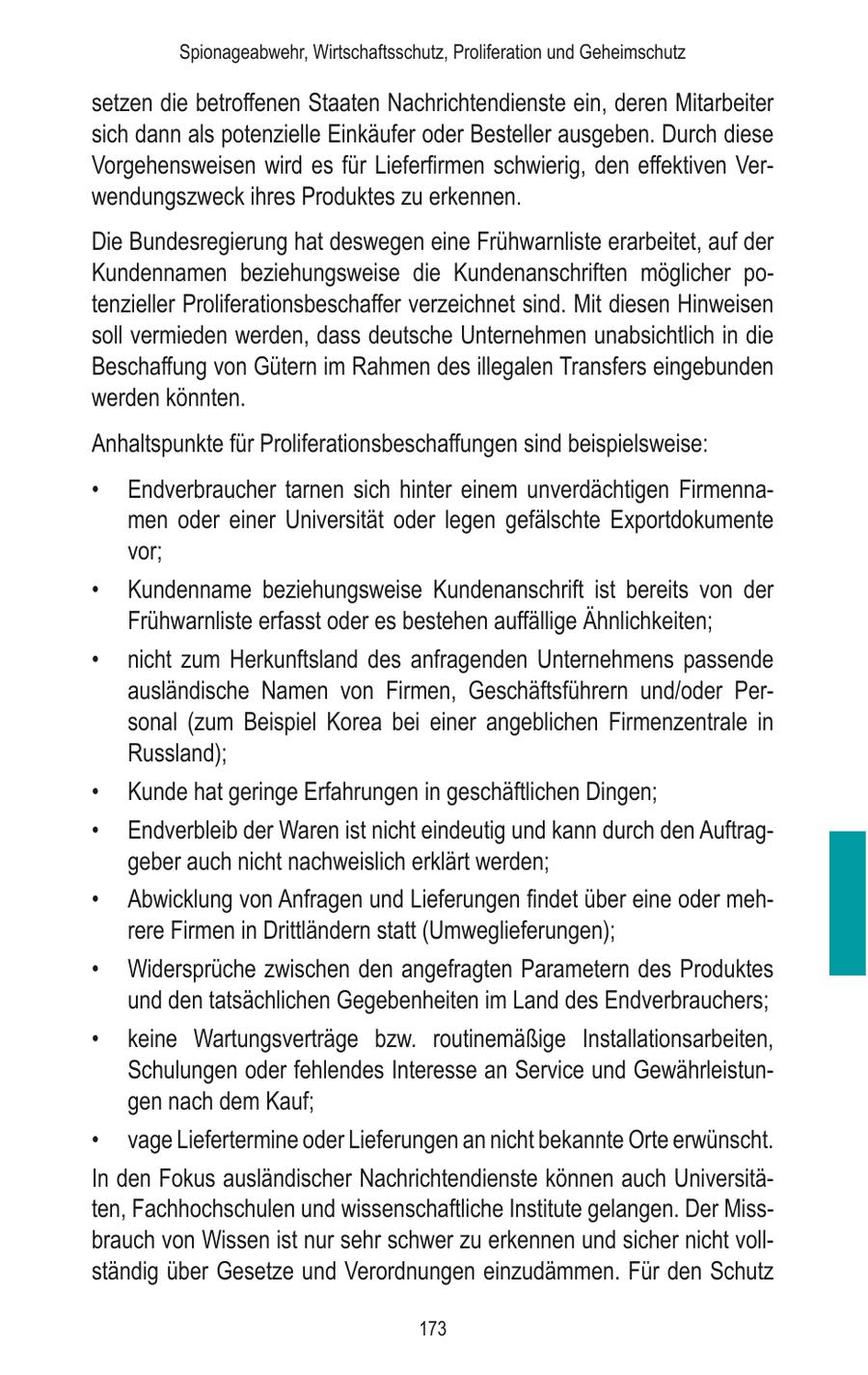 Spionageabwehr, Wirtschaftsschutz, Proliferation und Geheimschutz

setzen die betroffenen Staaten Nachrichtendienste ein, deren Mitarbeiter sich dann als potenzielle Einkäufer oder Besteller ausgeben. Durch diese Vorgehensweisen wird es für Lieferfirmen schwierig, den effektiven Verwendungszweck ihres Produktes zu erkennen.

Die Bundesregierung hat deswegen eine Frühwarnliste erarbeitet, auf der Kundennamen beziehungsweise die Kundenanschriften möglicher potenzieller Proliferationsbeschaffer verzeichnet sind. Mit diesen Hinweisen soll vermieden werden, dass deutsche Unternehmen unabsichtlich in die Beschaffung von Gütern im Rahmen des illegalen Transfers eingebunden werden könnten.

Anhaltspunkte für Proliferationsbeschaffungen sind beispielsweise:

• Endverbraucher tarnen sich hinter einem unverdächtigen Firmennamen oder einer Universität oder legen gefälschte Exportdokumente vor;
• Kundenname beziehungsweise Kundenanschrift ist bereits von der Frühwarnliste erfasst oder es bestehen auffällige Ähnlichkeiten;
• nicht zum Herkunftsland des anfragenden Unternehmens passende ausländische Namen von Firmen, Geschäftsführern und/oder Personal (zum Beispiel Korea bei einer angeblichen Firmenzentrale in Russland);
• Kunde hat geringe Erfahrungen in geschäftlichen Dingen;
• Endverbleib der Waren ist nicht eindeutig und kann durch den Auftraggeber auch nicht nachweislich erklärt werden;
• Abwicklung von Anfragen und Lieferungen findet über eine oder mehrere Firmen in Drittländern statt (Umweglieferungen);
• Widersprüche zwischen den angefragten Parametern des Produktes und den tatsächlichen Gegebenheiten im Land des Endverbrauchers;
• keine Wartungsverträge bzw. routinemäßige Installationsarbeiten, Schulungen oder fehlendes Interesse an Service und Gewährleistungen nach dem Kauf;
• vage Liefertermine oder Lieferungen an nicht bekannte Orte erwünscht.

In den Fokus ausländischer Nachrichtendienste können auch Universitäten, Fachhochschulen und wissenschaftliche Institute gelangen. Der Missbrauch von Wissen ist nur sehr schwer zu erkennen und sicher nicht vollständig über Gesetze und Verordnungen einzudämmen. Für den Schutz

173